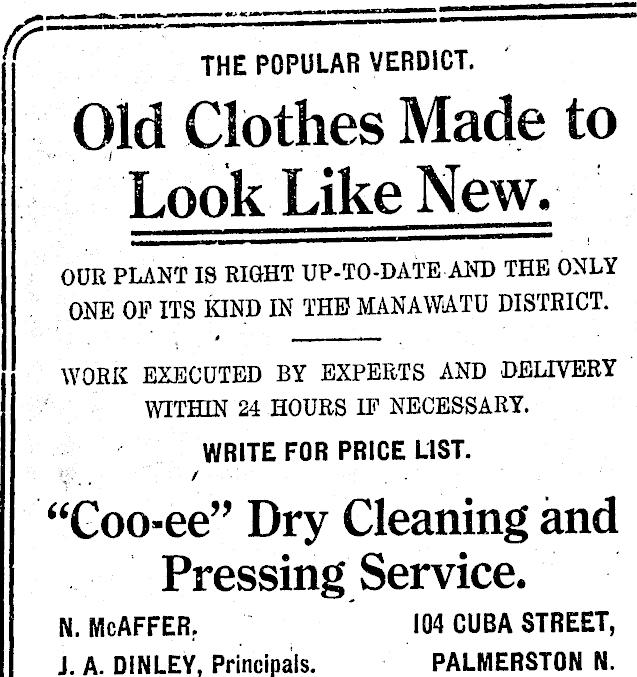 THE POPULAR VERDICT.

Old Clothes Made to Look Like New.

OUR PLANT IS RIGHT UP-TO-DATE AND THE ONLY ONE OF ITS KIND IN THE MANAWATU DISTRICT.

WORK EXECUTED BY EXPERTS AND DELIVERY WITHIN 24 HOURS IF NECESSARY.

WRITE FOR PRICE LIST.

"Coo-ee" Dry Cleaning and Pressing Service.

N. McAFFER,
J. A. DINLEY, Principals.

104 CUBA STREET,
PALMERSTON N.